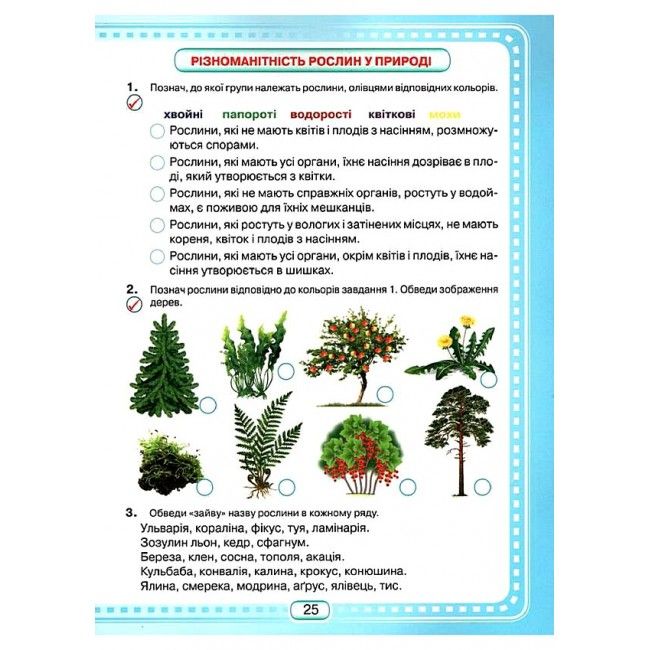 РІЗНОМАНІТНІСТЬ РОСЛИН У ПРИРОДІ

1. Познач, до якої групи належать рослини, олівцями відповідних кольорів.

хвойні папороті водорості квіткові мохи

Рослини, які не мають квітів і плодів з насінням, розмножуються спорами.

Рослини, які мають усі органи, їхнє насіння дозріває в плоді, який утворюється з квітки.

Рослини, які не мають справжніх органів, ростуть у водоймах, є поживою для їхніх мешканців.

Рослини, які ростуть у вологих і затінених місцях, не мають кореня, квіток і плодів з насінням.

Рослини, які мають усі органи, окрім квітів і плодів, їхнє насіння утворюється в шишках.

2. Познач рослини відповідно до кольорів завдання 1. Обведи зображення дерев.

3. Обведи «зайву» назву рослини в кожному ряду.
Ульварія, кораліна, фікус, туя, ламінарія.
Зозулин льон, кедр, сфагнум.
Береза, клен, сосна, тополя, акація.
Кульбаба, конвалія, калина, крокус, конюшина.
Ялина, смерека, модрина, аґрус, ялівець, тис.

25